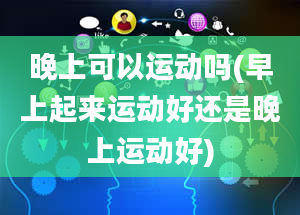 like

晚上可以运动吗(早上起来运动好还是晚上运动好)